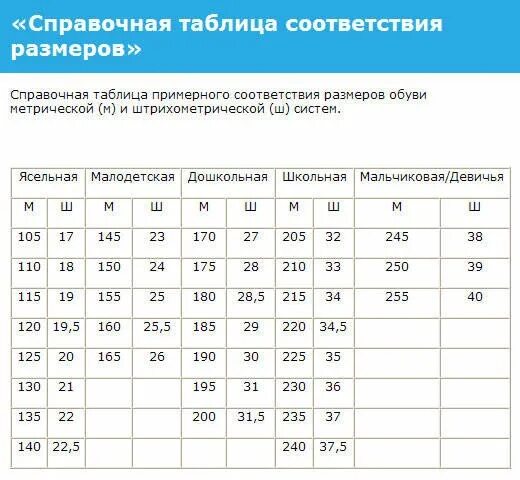 «Справочная таблица соответствия размеров»

Справочная таблица примерного соответствия размеров обуви метрической (м) и штрихометрической (ш) систем.

| Ясельная | | Малодетская | | Дошкольная | | Школьная | | Мальчиковая/Девичья | |
|---|---|---|---|---|---|---|---|---|---|
| М | Ш | М | Ш | М | Ш | М | Ш | М | Ш |
| 105 | 17 | 145 | 23 | 170 | 27 | 205 | 32 | 245 | 38 |
| 110 | 18 | 150 | 24 | 175 | 28 | 210 | 33 | 250 | 39 |
| 115 | 19 | 155 | 25 | 180 | 28,5 | 215 | 34 | 255 | 40 |
| 120 | 19,5 | 160 | 25,5 | 185 | 29 | 220 | 34,5 | | |
| 125 | 20 | 165 | 26 | 190 | 30 | 225 | 35 | | |
| 130 | 21 | | | 195 | 31 | 230 | 36 | | |
| 135 | 22 | | | 200 | 31,5 | 235 | 37 | | |
| 140 | 22,5 | | | | | 240 | 37,5 | | |